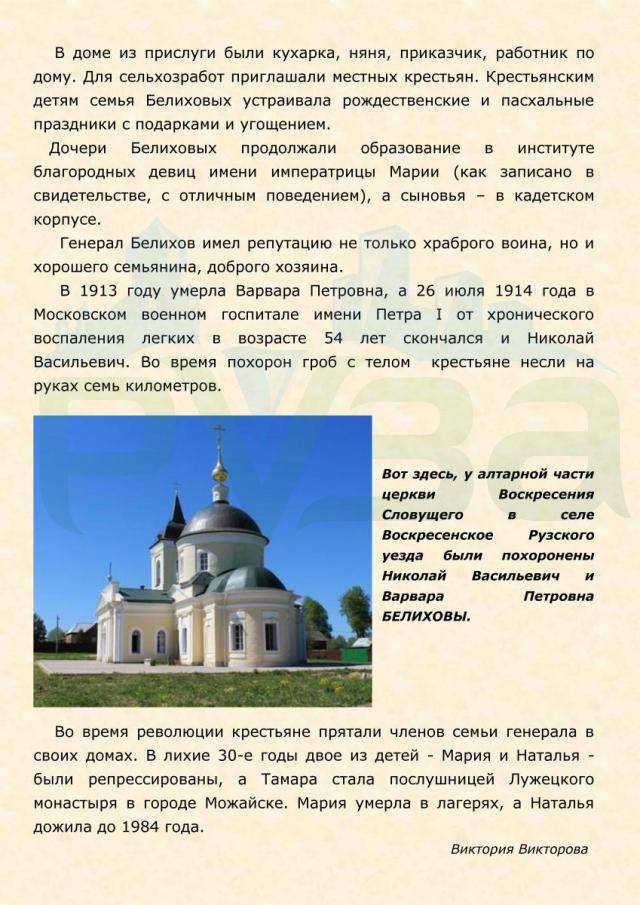 В доме из прислуги были кухарка, няня, приказчик, работник по дому. Для сельхозработ приглашали местных крестьян. Крестьянским детям семья Белиховых устраивала рождественские и пасхальные праздники с подарками и угощением.

Дочери Белиховых продолжали образование в институте благородных девиц имени императрицы Марии (как записано в свидетельстве, с отличным поведением), а сыновья – в кадетском корпусе.

Генерал Белихов имел репутацию не только храброго воина, но и хорошего семьянина, доброго хозяина.

В 1913 году умерла Варвара Петровна, а 26 июля 1914 года в Московском военном госпитале имени Петра I от хронического воспаления легких в возрасте 54 лет скончался и Николай Васильевич. Во время похорон гроб с телом крестьяне несли на руках семь километров.

Вот здесь, у алтарной части церкви Воскресения Словущего в селе Воскресенское Рузского уезда были похоронены Николай Васильевич и Варвара Петровна БЕЛИХОВЫ.

Во время революции крестьяне прятали членов семьи генерала в своих домах. В лихие 30-е годы двое из детей - Мария и Наталья - были репрессированы, а Тамара стала послушницей Лужецкого монастыря в городе Можайске. Мария умерла в лагерях, а Наталья дожила до 1984 года.

Виктория Викторова